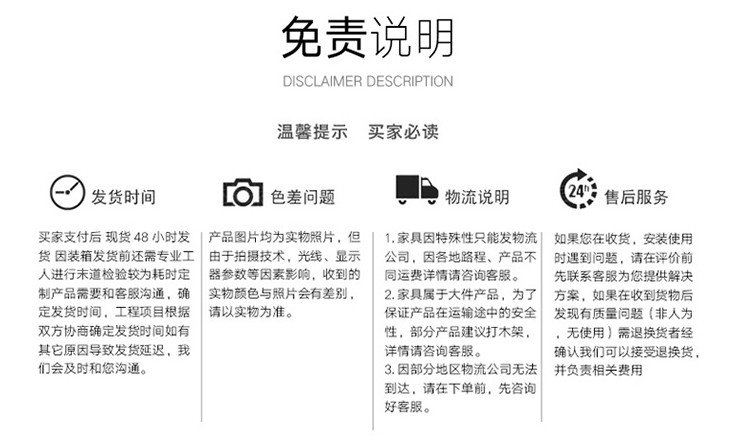 免责说明

DISCLAIMER DESCRIPTION

温馨提示 买家必读

发货时间

买家支付后 现货 48 小时发货 因装箱发货前还需专业工人进行末道检验较为耗时定制产品需要和客服沟通，确定发货时间，工程项目根据双方协商确定发货时间如有其它原因导致发货延迟，我们会及时和您沟通。

色差问题

产品图片均为实物照片，但由于拍摄技术，光线、显示器参数等因素影响，收到的实物颜色与照片会有差别，请以实物为准。

物流说明

1. 家具因特殊性只能发物流公司，因各地路程、产品不同运费详情请咨询客服。
2. 家具属于大件产品，为了保证产品在运输途中的安全性，部分产品建议打木架，详情请咨询客服。
3. 因部分地区物流公司无法到达，请在下单前，先咨询好客服。

24h

售后服务

如果您在收货，安装使用时遇到问题，请在评价前先联系客服为您提供解决方案，如果在收到货物后发现有质量问题（非人为，无使用）需退换货者经确认我们可以接受退换货，并负责相关费用